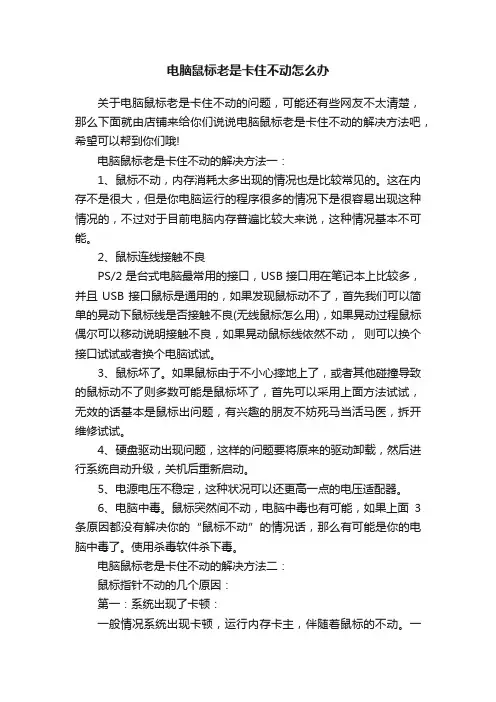 电脑鼠标老是卡住不动怎么办

关于电脑鼠标老是卡住不动的问题，可能还有些网友不太清楚，那么下面就由店铺来给你们说说电脑鼠标老是卡住不动的解决方法吧，希望可以帮到你们哦!

电脑鼠标老是卡住不动的解决方法一：

1、鼠标不动，内存消耗太多出现的情况也是比较常见的。这在内存不是很大，但是你电脑运行的程序很多的情况下是很容易出现这种情况的，不过对于目前电脑内存普遍比较大来说，这种情况基本不可能。

2、鼠标连线接触不良

PS/2 是台式电脑最常用的接口，USB 接口用在笔记本上比较多，并且 USB 接口鼠标是通用的，如果发现鼠标动不了，首先我们可以简单的晃动下鼠标线是否接触不良(无线鼠标怎么用)，如果晃动过程鼠标偶尔可以移动说明接触不良，如果晃动鼠标线依然不动， 则可以换个接口试试或者换个电脑试试。

3、鼠标坏了。如果鼠标由于不小心摔地上了，或者其他碰撞导致的鼠标动不了则多数可能是鼠标坏了，首先可以采用上面方法试试，无效的话基本是鼠标出问题，有兴趣的朋友不妨死马当活马医，拆开维修试试。

4、硬盘驱动出现问题，这样的问题要将原来的驱动卸载，然后进行系统自动升级，关机后重新启动。

5、电源电压不稳定，这种状况可以还更高一点的电压适配器。

6、电脑中毒。鼠标突然间不动，电脑中毒也有可能，如果上面 3 条原因都没有解决你的“鼠标不动”的情况话，那么有可能是你的电脑中毒了。使用杀毒软件杀下毒。

电脑鼠标老是卡住不动的解决方法二：

鼠标指针不动的几个原因：

第一：系统出现了卡顿：

一般情况系统出现卡顿，运行内存卡主，伴随着鼠标的不动。一